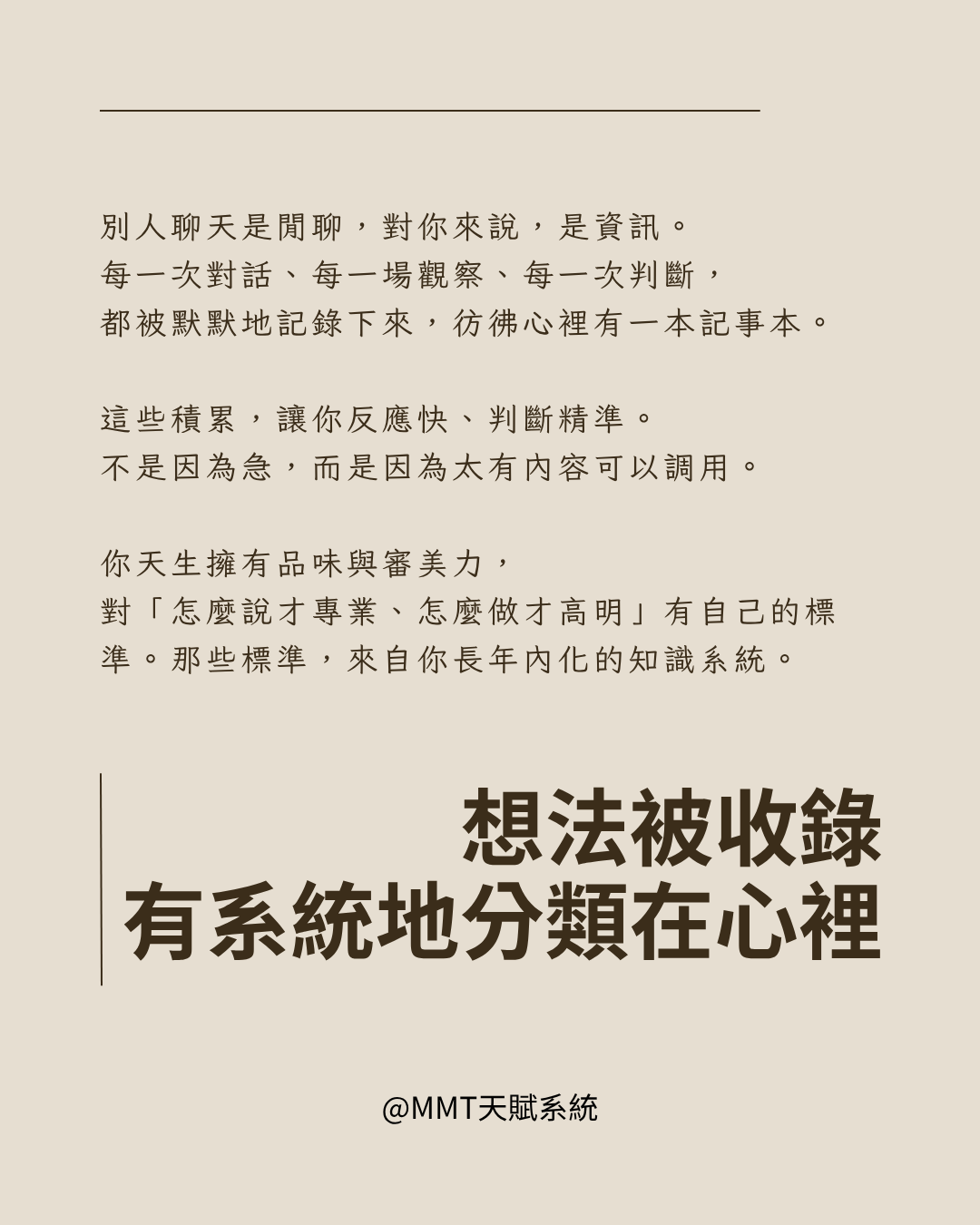 別人聊天是閒聊，對你來說，是資訊。
每一次對話、每一場觀察、每一次判斷，
都被默默地記錄下來，彷彿心裡有一本記事本。

這些積累，讓你反應快、判斷精準。
不是因為急，而是因為太有內容可以調用。

你天生擁有品味與審美力，
對「怎麼說才專業、怎麼做才高明」有自己的標準。那些標準，來自你長年內化的知識系統。

想法被收錄
有系統地分類在心裡

@MMT天賦系統